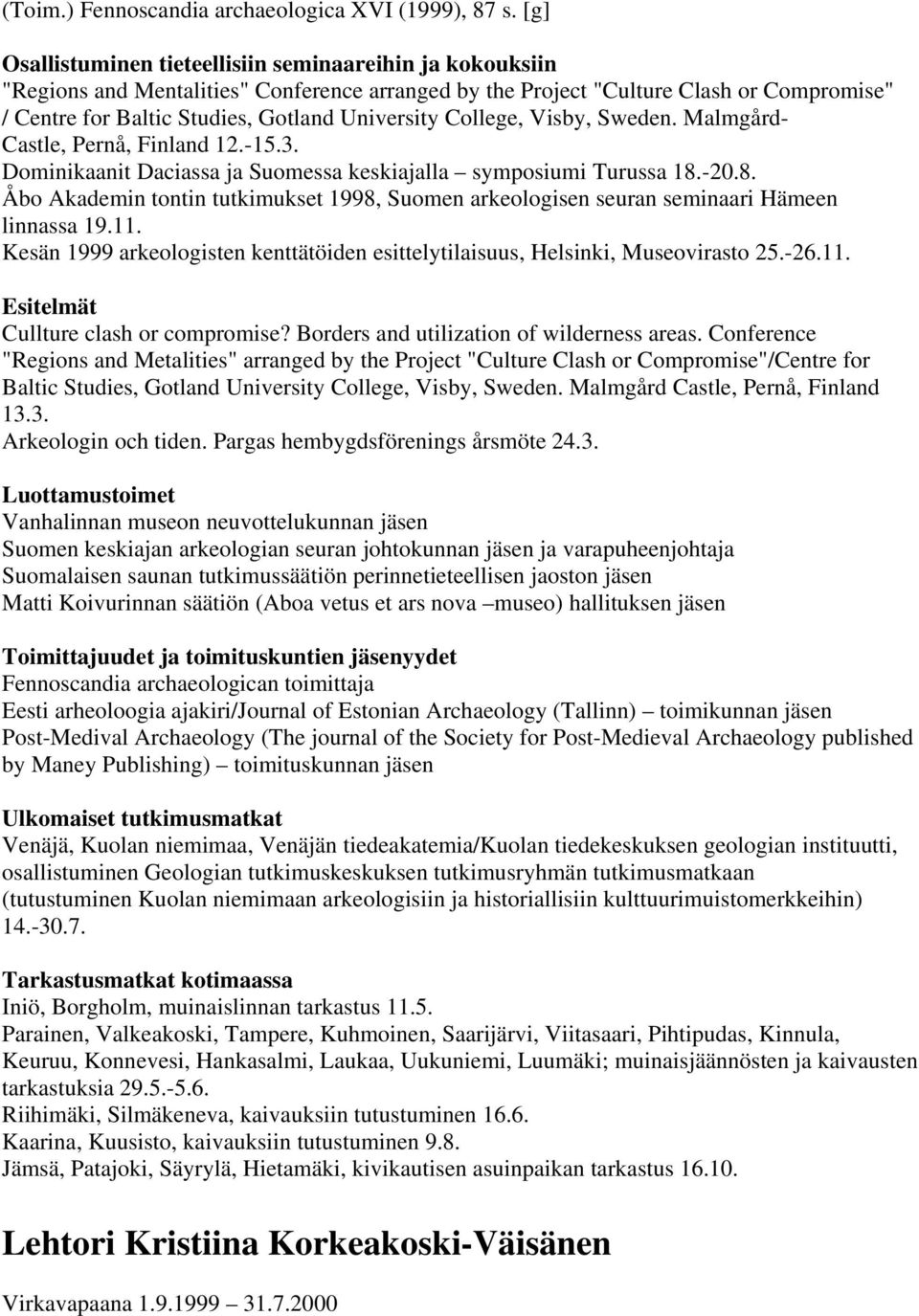 (Toim.) Fennoscandia archaeologica XVI (1999), 87 s. [g]

Osallistuminen tieteellisiin seminaareihin ja kokouksiin
"Regions and Mentalities" Conference arranged by the Project "Culture Clash or Compromise" / Centre for Baltic Studies, Gotland University College, Visby, Sweden. Malmgård-Castle, Pernå, Finland 12.-15.3.
Dominikaanit Daciassa ja Suomessa keskiajalla – symposiumi Turussa 18.-20.8.
Åbo Akademin tontin tutkimukset 1998, Suomen arkeologisen seuran seminaari Hämeen linnassa 19.11.
Kesän 1999 arkeologisten kenttätöiden esittelytilaisuus, Helsinki, Museovirasto 25.-26.11.

Esitelmät
Cullture clash or compromise? Borders and utilization of wilderness areas. Conference "Regions and Metalities" arranged by the Project "Culture Clash or Compromise"/Centre for Baltic Studies, Gotland University College, Visby, Sweden. Malmgård Castle, Pernå, Finland 13.3.
Arkeologin och tiden. Pargas hembygdsförenings årsmöte 24.3.

Luottamustoimet
Vanhalinnan museon neuvottelukunnan jäsen
Suomen keskiajan arkeologian seuran johtokunnan jäsen ja varapuheenjohtaja
Suomalaisen saunan tutkimussäätiön perinnetieteellisen jaoston jäsen
Matti Koivurinnan säätiön (Aboa vetus et ars nova –museo) hallituksen jäsen

Toimittajuudet ja toimituskuntien jäsenyydet
Fennoscandia archaeologican toimittaja
Eesti arheoloogia ajakiri/Journal of Estonian Archaeology (Tallinn) – toimikunnan jäsen
Post-Medival Archaeology (The journal of the Society for Post-Medieval Archaeology published by Maney Publishing) – toimituskunnan jäsen

Ulkomaiset tutkimusmatkat
Venäjä, Kuolan niemimaa, Venäjän tiedeakatemia/Kuolan tiedekeskuksen geologian instituutti, osallistuminen Geologian tutkimuskeskuksen tutkimusryhmän tutkimusmatkaan (tutustuminen Kuolan niemimaan arkeologisiin ja historiallisiin kulttuurimuistomerkkeihin) 14.-30.7.

Tarkastusmatkat kotimaassa
Iniö, Borgholm, muinaislinnan tarkastus 11.5.
Parainen, Valkeakoski, Tampere, Kuhmoinen, Saarijärvi, Viitasaari, Pihtipudas, Kinnula, Keuruu, Konnevesi, Hankasalmi, Laukaa, Uukuniemi, Luumäki; muinaisjäännösten ja kaivausten tarkastuksia 29.5.-5.6.
Riihimäki, Silmäkeneva, kaivauksiin tutustuminen 16.6.
Kaarina, Kuusisto, kaivauksiin tutustuminen 9.8.
Jämsä, Patajoki, Säyrylä, Hietamäki, kivikautisen asuinpaikan tarkastus 16.10.

Lehtori Kristiina Korkeakoski-Väisänen

Virkavapaana 1.9.1999 – 31.7.2000